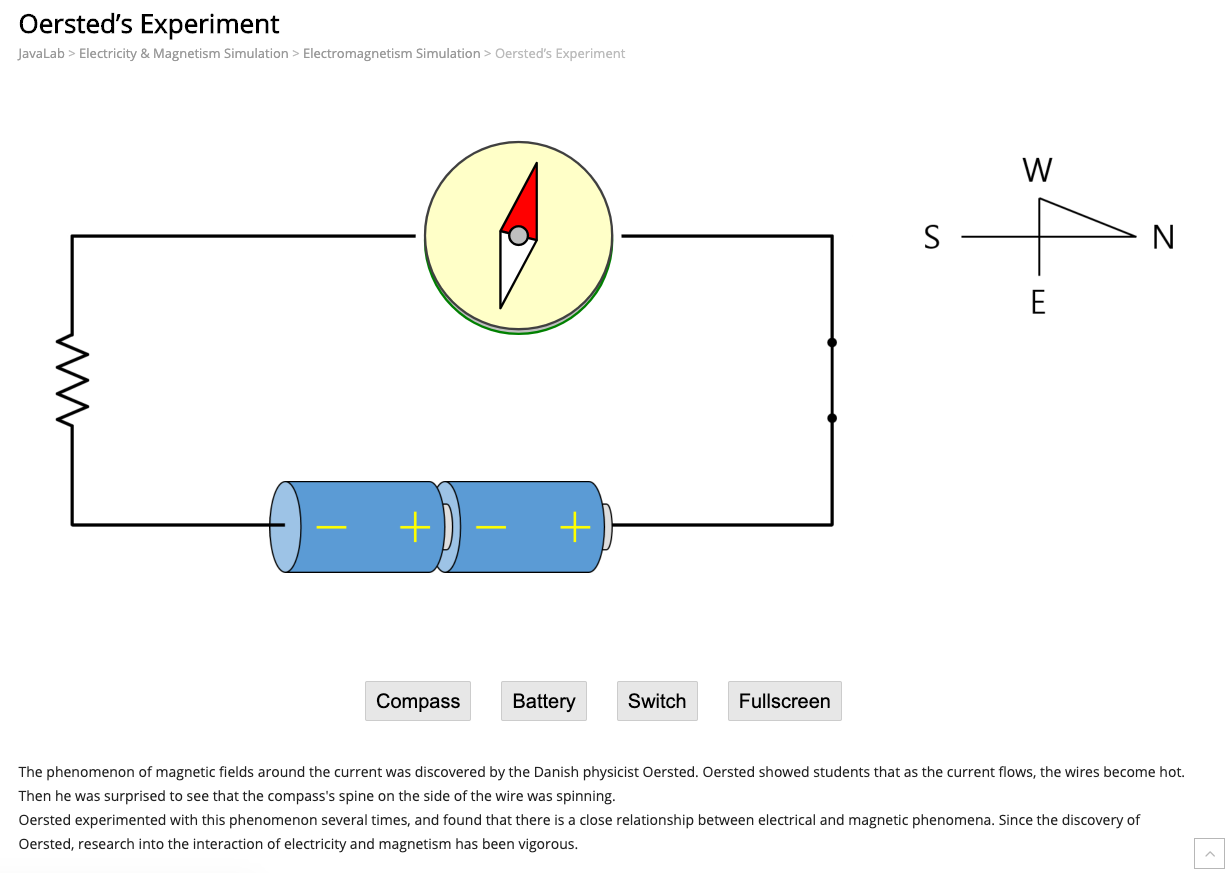 Oersted's Experiment

JavaLab > Electricity & Magnetism Simulation > Electromagnetism Simulation > Oersted's Experiment

W
S
N
E

− + − +

Compass
Battery
Switch
Fullscreen

The phenomenon of magnetic fields around the current was discovered by the Danish physicist Oersted. Oersted showed students that as the current flows, the wires become hot. Then he was surprised to see that the compass's spine on the side of the wire was spinning.
Oersted experimented with this phenomenon several times, and found that there is a close relationship between electrical and magnetic phenomena. Since the discovery of Oersted, research into the interaction of electricity and magnetism has been vigorous.